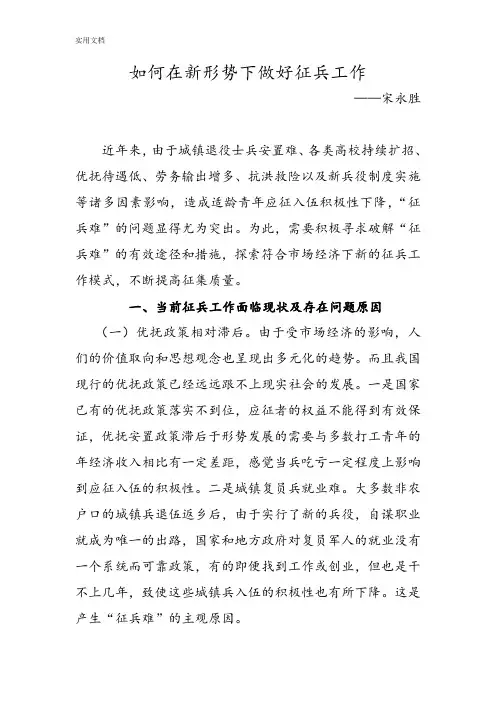 实用文档

如何在新形势下做好征兵工作

——宋永胜

近年来，由于城镇退役士兵安置难、各类高校持续扩招、优抚待遇低、劳务输出增多、抗洪救险以及新兵役制度实施等诸多因素影响，造成适龄青年应征入伍积极性下降，“征兵难”的问题显得尤为突出。为此，需要积极寻求破解“征兵难”的有效途径和措施，探索符合市场经济下新的征兵工作模式，不断提高征集质量。

一、当前征兵工作面临现状及存在问题原因

（一）优抚政策相对滞后。由于受市场经济的影响，人们的价值取向和思想观念也呈现出多元化的趋势。而且我国现行的优抚政策已经远远跟不上现实社会的发展。一是国家已有的优抚政策落实不到位，应征者的权益不能得到有效保证，优抚安置政策滞后于形势发展的需要与多数打工青年的年经济收入相比有一定差距，感觉当兵吃亏一定程度上影响到应征入伍的积极性。二是城镇复员兵就业难。大多数非农户口的城镇兵退伍返乡后，由于实行了新的兵役，自谋职业就成为唯一的出路，国家和地方政府对复员军人的就业没有一个系统而可靠政策，有的即便找到工作或创业，但也是干不上几年，致使这些城镇兵入伍的积极性也有所下降。这是产生“征兵难”的主观原因。